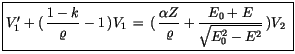 $V_1' + (\frac{1-k}{\varrho} - 1)V_1 = (\frac{\alpha Z}{\varrho} + \frac{E_0 + E}{\sqrt{E_0^2 - E^2}})V_2$